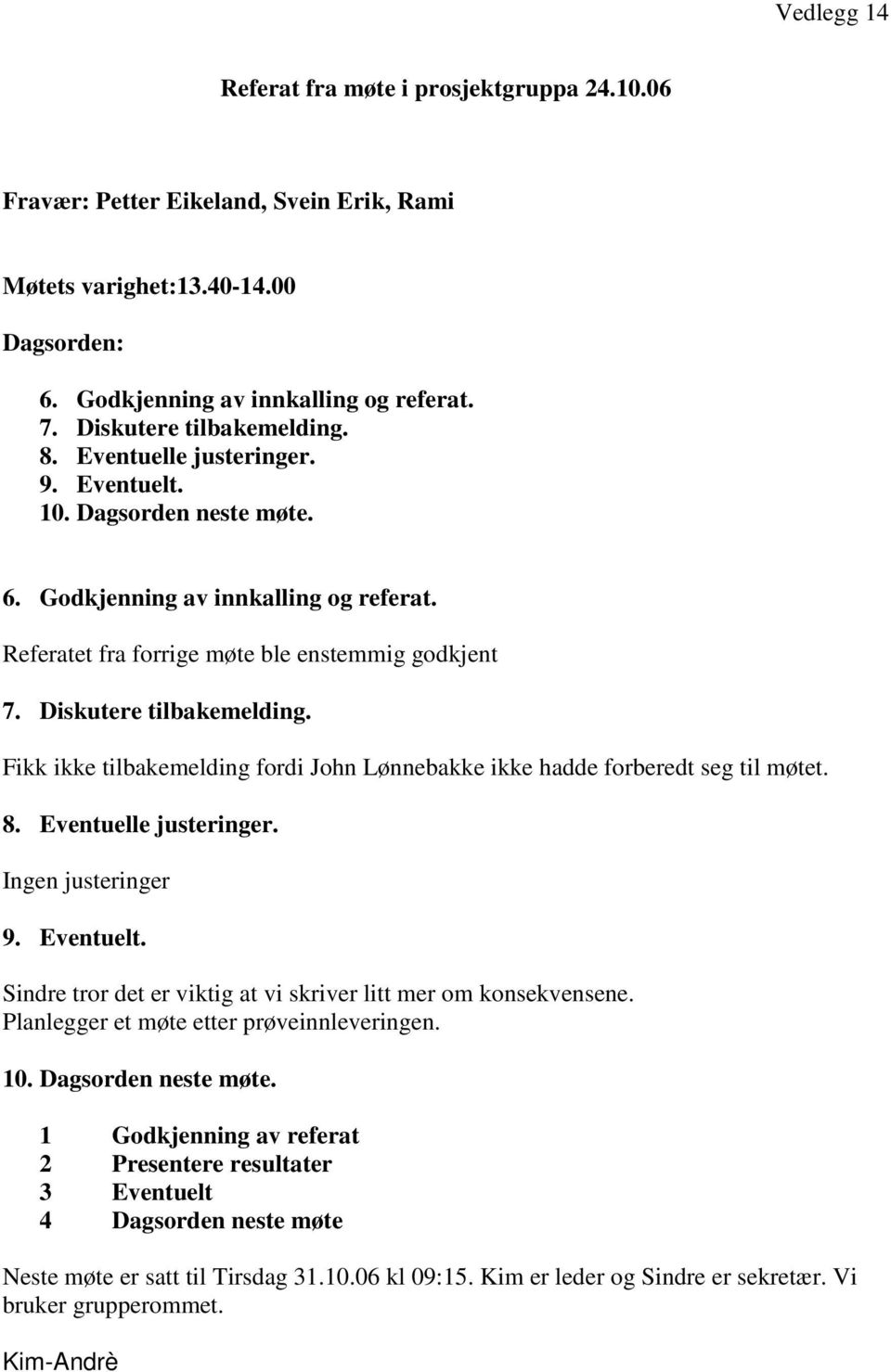 Vedlegg 14

Referat fra møte i prosjektgruppa 24.10.06

Fravær: Petter Eikeland, Svein Erik, Rami

Møtets varighet:13.40-14.00

Dagsorden:

6. Godkjenning av innkalling og referat.
7. Diskutere tilbakemelding.
8. Eventuelle justeringer.
9. Eventuelt.
10. Dagsorden neste møte.

6. Godkjenning av innkalling og referat.

Referatet fra forrige møte ble enstemmig godkjent

7. Diskutere tilbakemelding.

Fikk ikke tilbakemelding fordi John Lønnebakke ikke hadde forberedt seg til møtet.

8. Eventuelle justeringer.

Ingen justeringer

9. Eventuelt.

Sindre tror det er viktig at vi skriver litt mer om konsekvensene.
Planlegger et møte etter prøveinnleveringen.

10. Dagsorden neste møte.

1 Godkjenning av referat
2 Presentere resultater
3 Eventuelt
4 Dagsorden neste møte

Neste møte er satt til Tirsdag 31.10.06 kl 09:15. Kim er leder og Sindre er sekretær. Vi bruker grupperommet.

Kim-Andrè